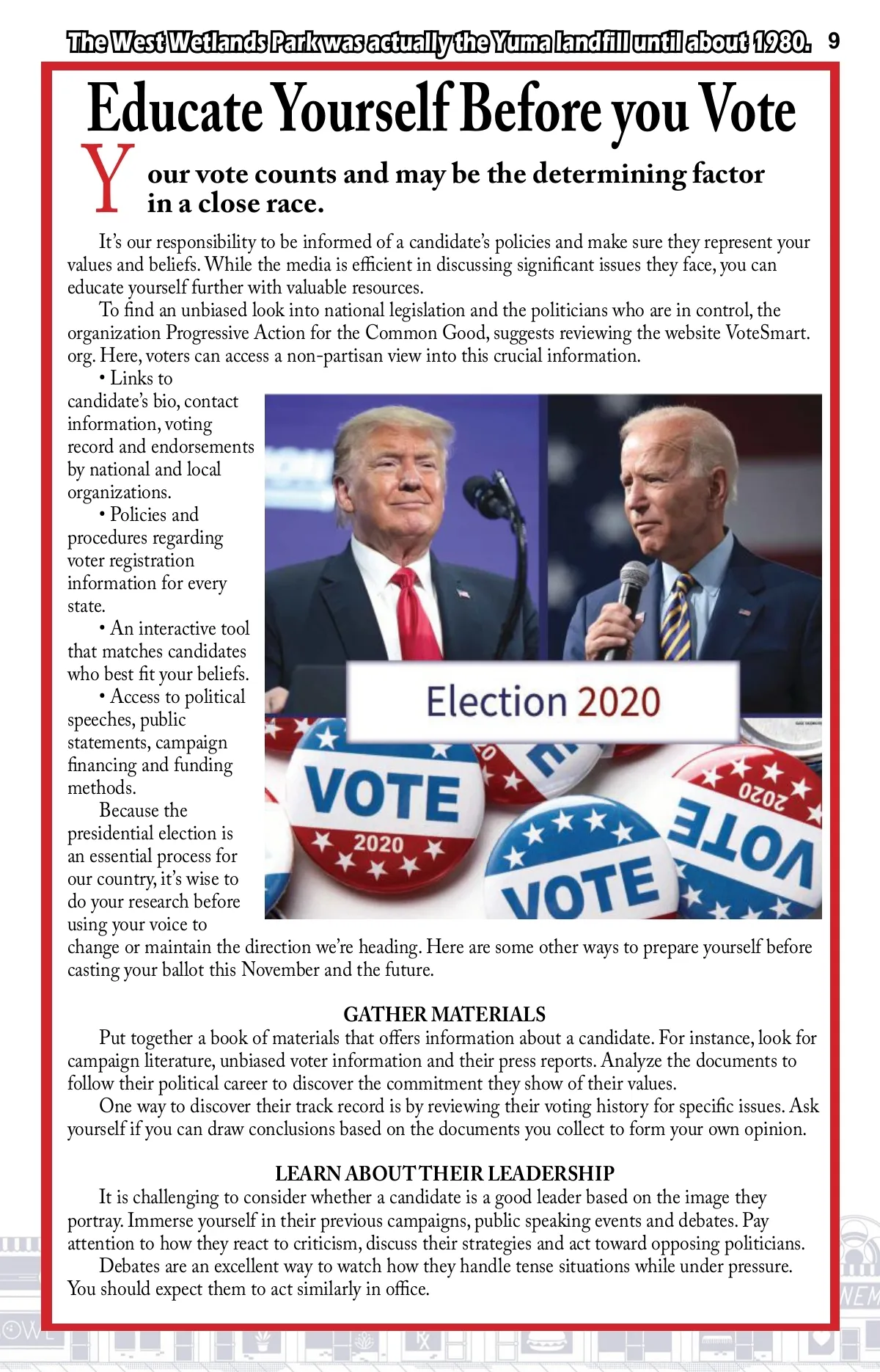 The West Wetlands Park was actually the Yuma landfill until about 1980. 9

Educate Yourself Before you Vote

Your vote counts and may be the determining factor in a close race.

It's our responsibility to be informed of a candidate's policies and make sure they represent your values and beliefs. While the media is efficient in discussing significant issues they face, you can educate yourself further with valuable resources.

To find an unbiased look into national legislation and the politicians who are in control, the organization Progressive Action for the Common Good, suggests reviewing the website VoteSmart.org. Here, voters can access a non-partisan view into this crucial information.

• Links to candidate's bio, contact information, voting record and endorsements by national and local organizations.

• Policies and procedures regarding voter registration information for every state.

• An interactive tool that matches candidates who best fit your beliefs.

• Access to political speeches, public statements, campaign financing and funding methods.

Because the presidential election is an essential process for our country, it's wise to do your research before using your voice to change or maintain the direction we're heading. Here are some other ways to prepare yourself before casting your ballot this November and the future.

Election 2020

VOTE 2020

VOTE

VOTE 2020

GATHER MATERIALS

Put together a book of materials that offers information about a candidate. For instance, look for campaign literature, unbiased voter information and their press reports. Analyze the documents to follow their political career to discover the commitment they show of their values.

One way to discover their track record is by reviewing their voting history for specific issues. Ask yourself if you can draw conclusions based on the documents you collect to form your own opinion.

LEARN ABOUT THEIR LEADERSHIP

It is challenging to consider whether a candidate is a good leader based on the image they portray. Immerse yourself in their previous campaigns, public speaking events and debates. Pay attention to how they react to criticism, discuss their strategies and act toward opposing politicians.

Debates are an excellent way to watch how they handle tense situations while under pressure. You should expect them to act similarly in office.